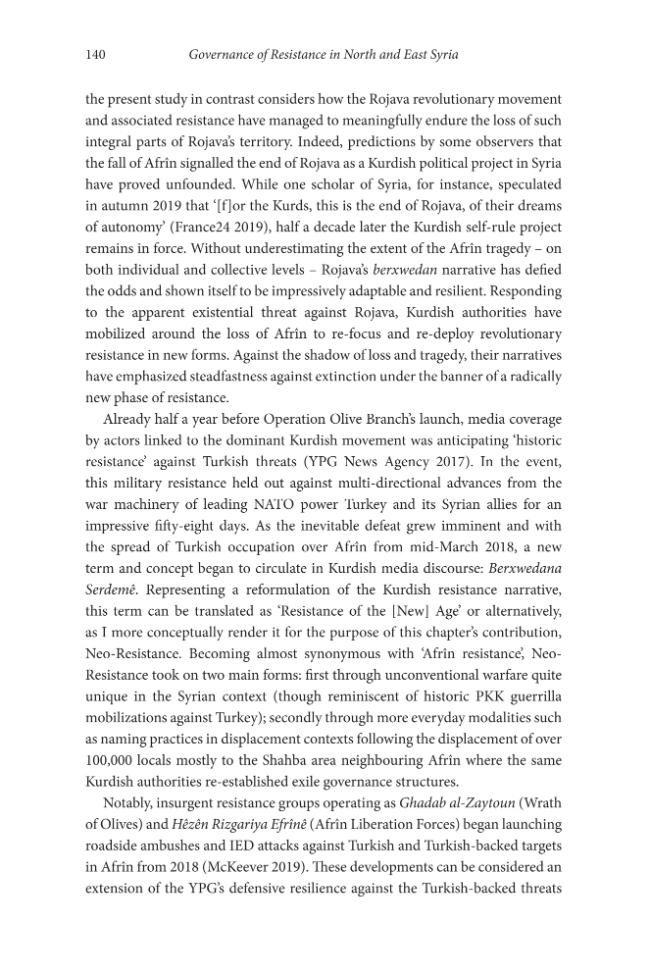 140 Governance of Resistance in North and East Syria

the present study in contrast considers how the Rojava revolutionary movement and associated resistance have managed to meaningfully endure the loss of such integral parts of Rojava's territory. Indeed, predictions by some observers that the fall of Afrîn signalled the end of Rojava as a Kurdish political project in Syria have proved unfounded. While one scholar of Syria, for instance, speculated in autumn 2019 that '[f]or the Kurds, this is the end of Rojava, of their dreams of autonomy' (France24 2019), half a decade later the Kurdish self-rule project remains in force. Without underestimating the extent of the Afrîn tragedy – on both individual and collective levels – Rojava's berxwedan narrative has defied the odds and shown itself to be impressively adaptable and resilient. Responding to the apparent existential threat against Rojava, Kurdish authorities have mobilized around the loss of Afrîn to re-focus and re-deploy revolutionary resistance in new forms. Against the shadow of loss and tragedy, their narratives have emphasized steadfastness against extinction under the banner of a radically new phase of resistance.

Already half a year before Operation Olive Branch's launch, media coverage by actors linked to the dominant Kurdish movement was anticipating 'historic resistance' against Turkish threats (YPG News Agency 2017). In the event, this military resistance held out against multi-directional advances from the war machinery of leading NATO power Turkey and its Syrian allies for an impressive fifty-eight days. As the inevitable defeat grew imminent and with the spread of Turkish occupation over Afrîn from mid-March 2018, a new term and concept began to circulate in Kurdish media discourse: Berxwedana Serdemê. Representing a reformulation of the Kurdish resistance narrative, this term can be translated as 'Resistance of the [New] Age' or alternatively, as I more conceptually render it for the purpose of this chapter's contribution, Neo-Resistance. Becoming almost synonymous with 'Afrîn resistance', Neo-Resistance took on two main forms: first through unconventional warfare quite unique in the Syrian context (though reminiscent of historic PKK guerrilla mobilizations against Turkey); secondly through more everyday modalities such as naming practices in displacement contexts following the displacement of over 100,000 locals mostly to the Shahba area neighbouring Afrîn where the same Kurdish authorities re-established exile governance structures.

Notably, insurgent resistance groups operating as Ghadab al-Zaytoun (Wrath of Olives) and Hêzên Rizgariya Efrînê (Afrîn Liberation Forces) began launching roadside ambushes and IED attacks against Turkish and Turkish-backed targets in Afrîn from 2018 (McKeever 2019). These developments can be considered an extension of the YPG's defensive resilience against the Turkish-backed threats